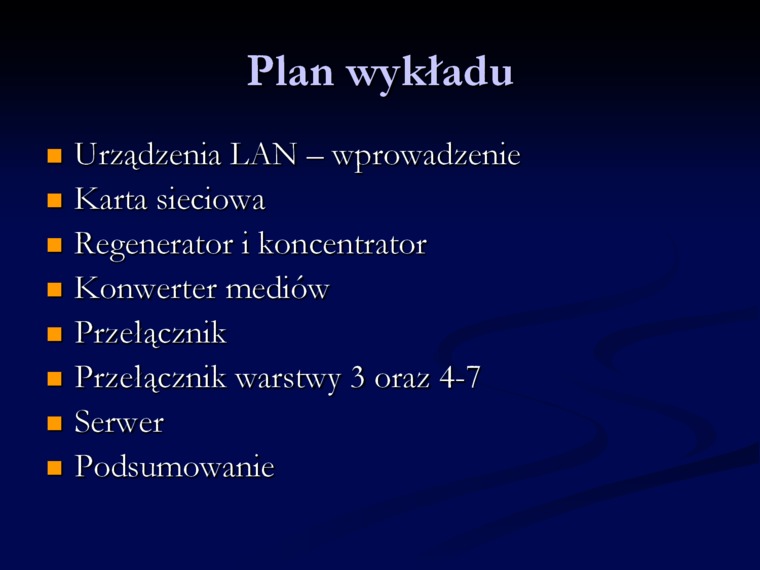 Plan wykładu

• Urządzenia LAN – wprowadzenie
• Karta sieciowa
• Regenerator i koncentrator
• Konwerter mediów
• Przełącznik
• Przełącznik warstwy 3 oraz 4-7
• Serwer
• Podsumowanie